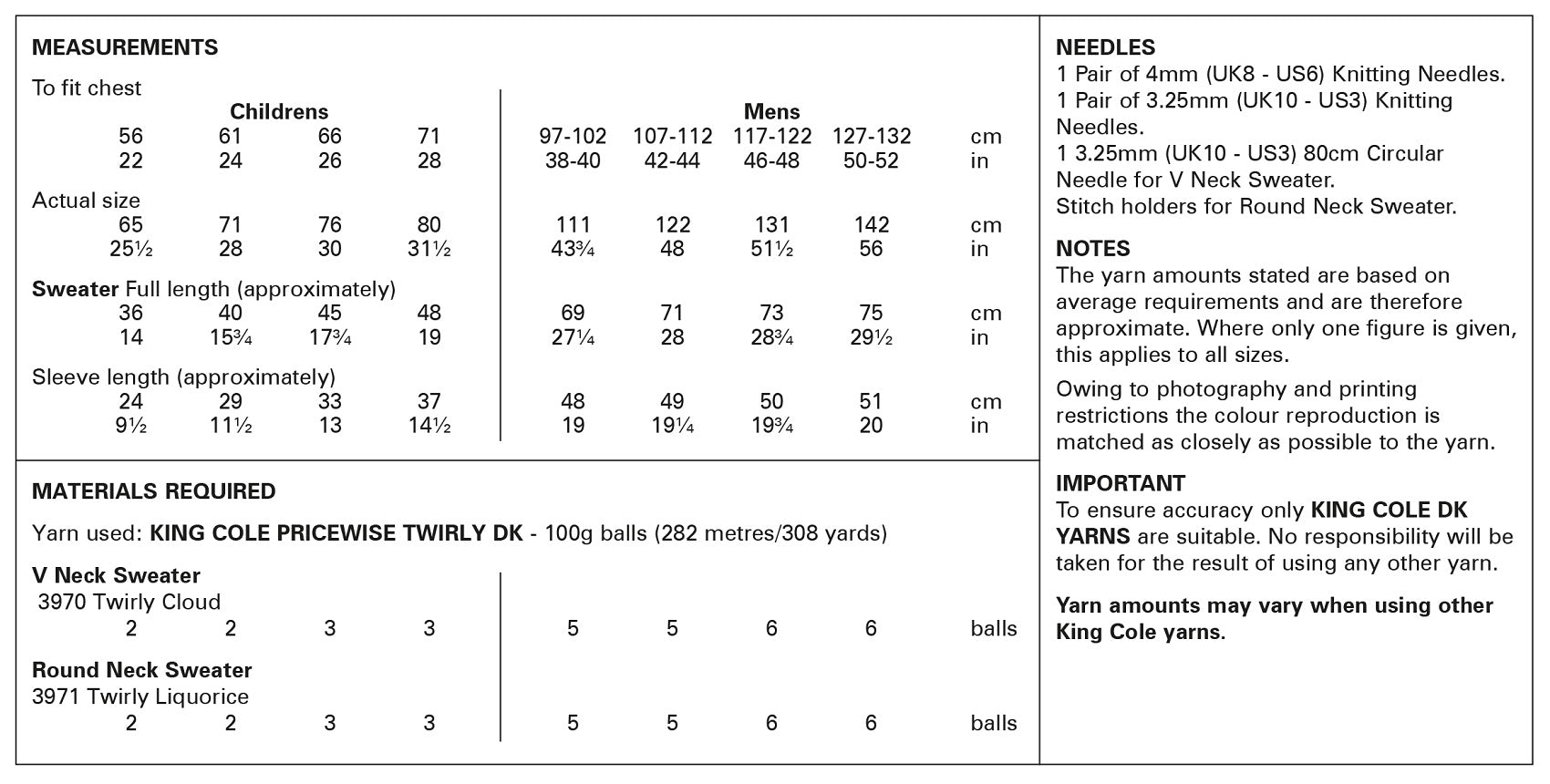 MEASUREMENTS

To fit chest

| Childrens | | | | Mens | | | | |
|---|---|---|---|---|---|---|---|---|
| 56 | 61 | 66 | 71 | 97-102 | 107-112 | 117-122 | 127-132 | cm |
| 22 | 24 | 26 | 28 | 38-40 | 42-44 | 46-48 | 50-52 | in |

Actual size

| | | | | | | | | |
|---|---|---|---|---|---|---|---|---|
| 65 | 71 | 76 | 80 | 111 | 122 | 131 | 142 | cm |
| 25½ | 28 | 30 | 31½ | 43¾ | 48 | 51½ | 56 | in |

Sweater Full length (approximately)

| | | | | | | | | |
|---|---|---|---|---|---|---|---|---|
| 36 | 40 | 45 | 48 | 69 | 71 | 73 | 75 | cm |
| 14 | 15¾ | 17¾ | 19 | 27¼ | 28 | 28¾ | 29½ | in |

Sleeve length (approximately)

| | | | | | | | | |
|---|---|---|---|---|---|---|---|---|
| 24 | 29 | 33 | 37 | 48 | 49 | 50 | 51 | cm |
| 9½ | 11½ | 13 | 14½ | 19 | 19¼ | 19¾ | 20 | in |

MATERIALS REQUIRED

Yarn used: KING COLE PRICEWISE TWIRLY DK - 100g balls (282 metres/308 yards)

V Neck Sweater
3970 Twirly Cloud

| | | | | | | | | |
|---|---|---|---|---|---|---|---|---|
| 2 | 2 | 3 | 3 | 5 | 5 | 6 | 6 | balls |

Round Neck Sweater
3971 Twirly Liquorice

| | | | | | | | | |
|---|---|---|---|---|---|---|---|---|
| 2 | 2 | 3 | 3 | 5 | 5 | 6 | 6 | balls |

NEEDLES
1 Pair of 4mm (UK8 - US6) Knitting Needles.
1 Pair of 3.25mm (UK10 - US3) Knitting Needles.
1 3.25mm (UK10 - US3) 80cm Circular Needle for V Neck Sweater.
Stitch holders for Round Neck Sweater.

NOTES
The yarn amounts stated are based on average requirements and are therefore approximate. Where only one figure is given, this applies to all sizes.

Owing to photography and printing restrictions the colour reproduction is matched as closely as possible to the yarn.

IMPORTANT
To ensure accuracy only KING COLE DK YARNS are suitable. No responsibility will be taken for the result of using any other yarn.

Yarn amounts may vary when using other King Cole yarns.